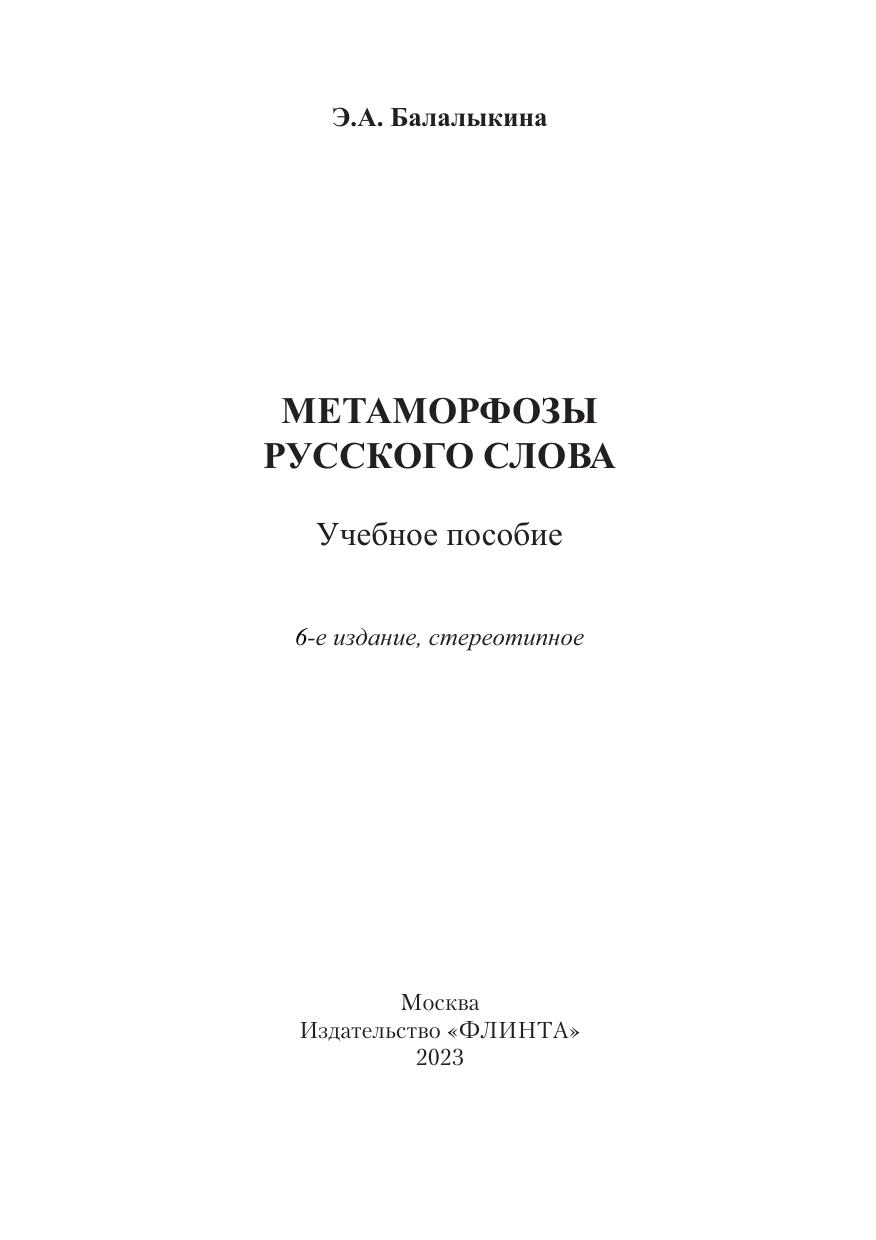 Э.А. Балалыкина

МЕТАМОРФОЗЫ
РУССКОГО СЛОВА

Учебное пособие

6-е издание, стереотипное

Москва
Издательство «ФЛИНТА»
2023